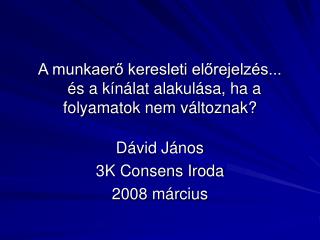 A munkaerő keresleti előrejelzés... és a kínálat alakulása, ha a folyamatok nem változnak?

Dávid János
3K Consens Iroda
2008 március